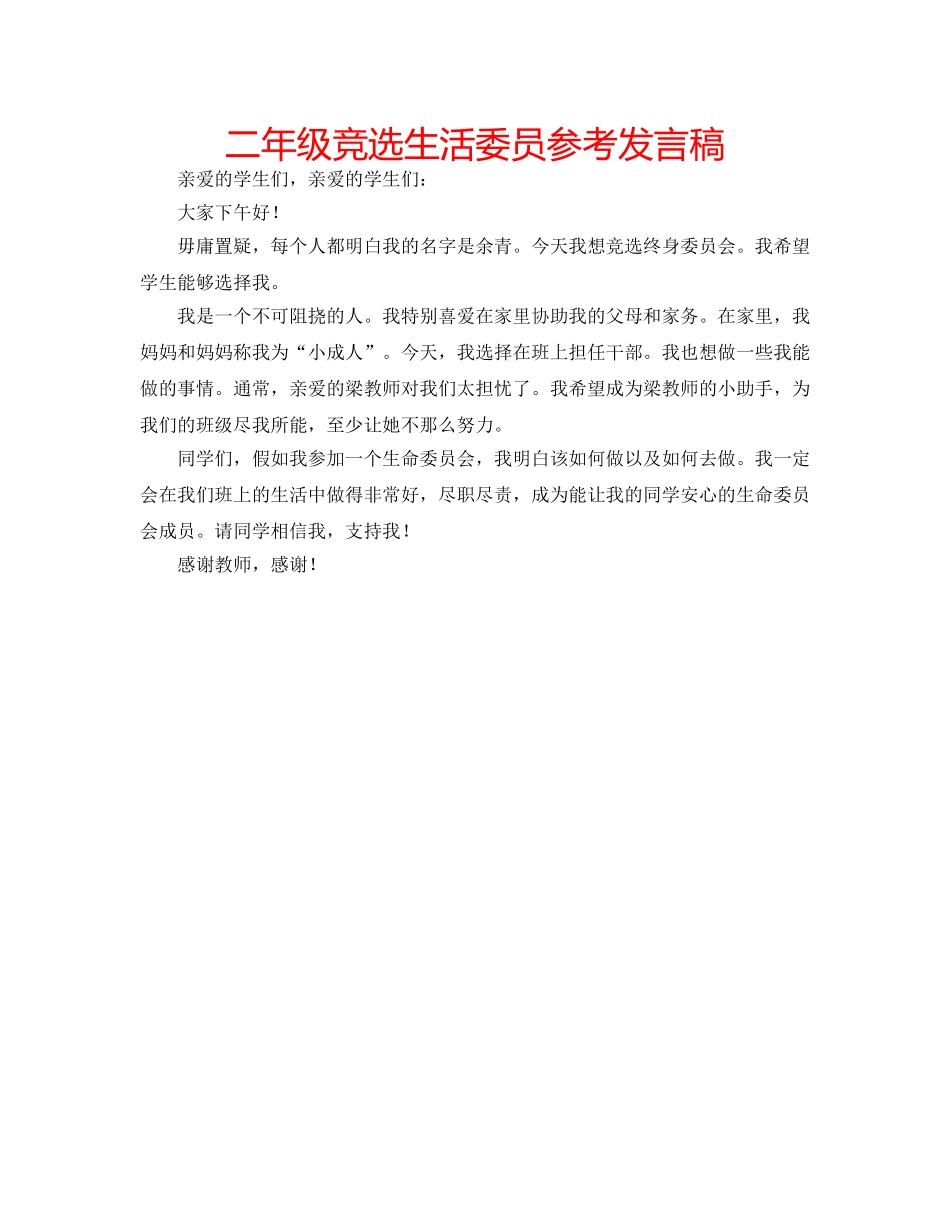 二年级竞选生活委员参考发言稿

亲爱的学生们，亲爱的学生们：

大家下午好！

毋庸置疑，每个人都明白我的名字是余青。今天我想竞选终身委员会。我希望学生能够选择我。

我是一个不可阻挠的人。我特别喜爱在家里协助我的父母和家务。在家里，我妈妈和妈妈称我为“小成人”。今天，我选择在班上担任干部。我也想做一些我能做的事情。通常，亲爱的梁教师对我们太担忧了。我希望成为梁教师的小助手，为我们的班级尽我所能，至少让她不那么努力。

同学们，假如我参加一个生命委员会，我明白该如何做以及如何去做。我一定会在我们班上的生活中做得非常好，尽职尽责，成为能让我的同学安心的生命委员会成员。请同学相信我，支持我！

感谢教师，感谢！